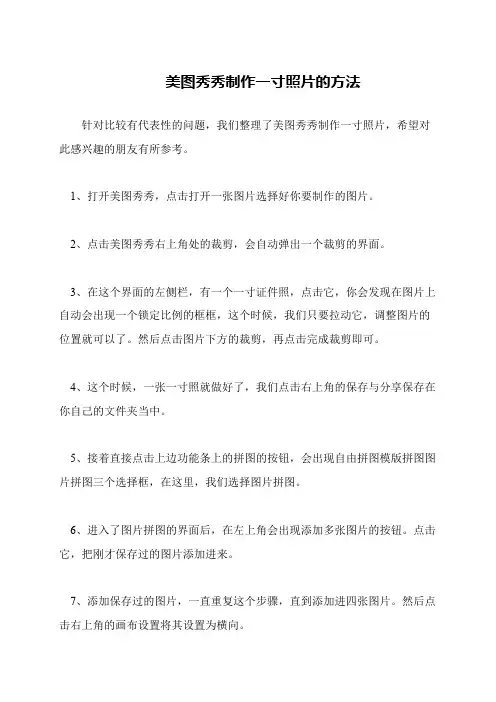 美图秀秀制作一寸照片的方法

针对比较有代表性的问题，我们整理了美图秀秀制作一寸照片，希望对此感兴趣的朋友有所参考。

1、打开美图秀秀，点击打开一张图片选择好你要制作的图片。

2、点击美图秀秀右上角处的裁剪，会自动弹出一个裁剪的界面。

3、在这个界面的左侧栏，有一个一寸证件照，点击它，你会发现在图片上自动会出现一个锁定比例的框框，这个时候，我们只要拉动它，调整图片的位置就可以了。然后点击图片下方的裁剪，再点击完成裁剪即可。

4、这个时候，一张一寸照就做好了，我们点击右上角的保存与分享保存在你自己的文件夹当中。

5、接着直接点击上边功能条上的拼图的按钮，会出现自由拼图模版拼图图片拼图三个选择框，在这里，我们选择图片拼图。

6、进入了图片拼图的界面后，在左上角会出现添加多张图片的按钮。点击它，把刚才保存过的图片添加进来。

7、添加保存过的图片，一直重复这个步骤，直到添加进四张图片。然后点击右上角的画布设置将其设置为横向。